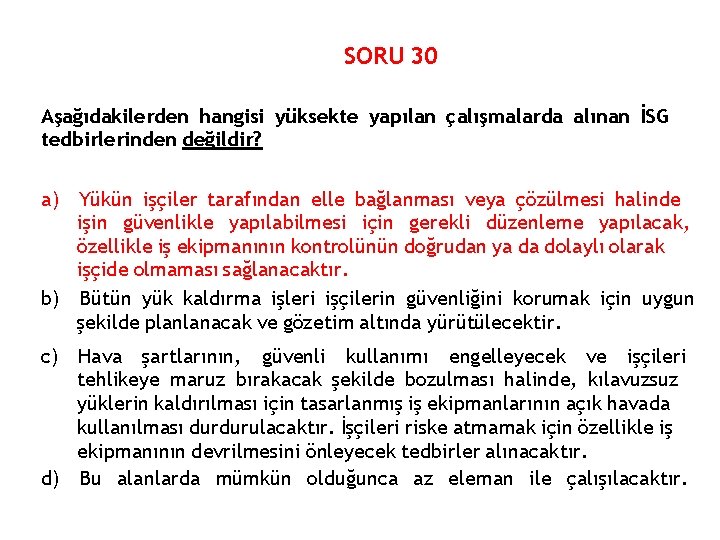 SORU 30

Aşağıdakilerden hangisi yüksekte yapılan çalışmalarda alınan İSG tedbirlerinden değildir?

a) Yükün işçiler tarafından elle bağlanması veya çözülmesi halinde işin güvenlikle yapılabilmesi için gerekli düzenleme yapılacak, özellikle iş ekipmanının kontrolünün doğrudan ya da dolaylı olarak işçide olmaması sağlanacaktır.

b) Bütün yük kaldırma işleri işçilerin güvenliğini korumak için uygun şekilde planlanacak ve gözetim altında yürütülecektir.

c) Hava şartlarının, güvenli kullanımı engelleyecek ve işçileri tehlikeye maruz bırakacak şekilde bozulması halinde, kılavuzsuz yüklerin kaldırılması için tasarlanmış iş ekipmanlarının açık havada kullanılması durdurulacaktır. İşçileri riske atmamak için özellikle iş ekipmanının devrilmesini önleyecek tedbirler alınacaktır.

d) Bu alanlarda mümkün olduğunca az eleman ile çalışılacaktır.